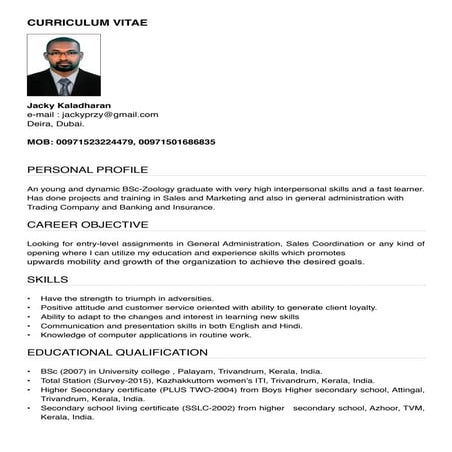 CURRICULUM VITAE

Jacky Kaladharan
e-mail : jackyprzy@gmail.com
Deira, Dubai.

MOB: 00971523224479, 00971501686835

PERSONAL PROFILE

An young and dynamic BSc-Zoology graduate with very high interpersonal skills and a fast learner. Has done projects and training in Sales and Marketing and also in general administration with Trading Company and Banking and Insurance.

CAREER OBJECTIVE

Looking for entry-level assignments in General Administration, Sales Coordination or any kind of opening where I can utilize my education and experience skills which promotes upwards mobility and growth of the organization to achieve the desired goals.

SKILLS

• Have the strength to triumph in adversities.
• Positive attitude and customer service oriented with ability to generate client loyalty.
• Ability to adapt to the changes and interest in learning new skills
• Communication and presentation skills in both English and Hindi.
• Knowledge of computer applications in routine work.

EDUCATIONAL QUALIFICATION

• BSc (2007) in University college , Palayam, Trivandrum, Kerala, India.
• Total Station (Survey-2015), Kazhakkuttom women's ITI, Trivandrum, Kerala, India.
• Higher Secondary certificate (PLUS TWO-2004) from Boys Higher secondary school, Attingal, Trivandrum, Kerala, India.
• Secondary school living certificate (SSLC-2002) from higher secondary school, Azhoor, TVM, Kerala, India.